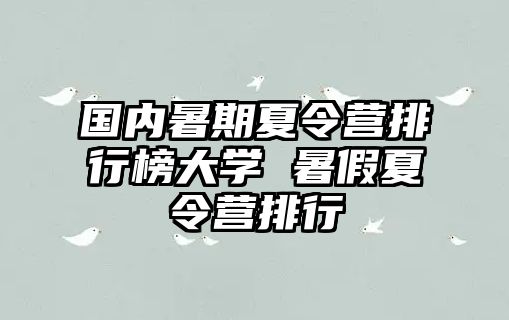 国内暑期夏令营排行榜大学 暑假夏令营排行